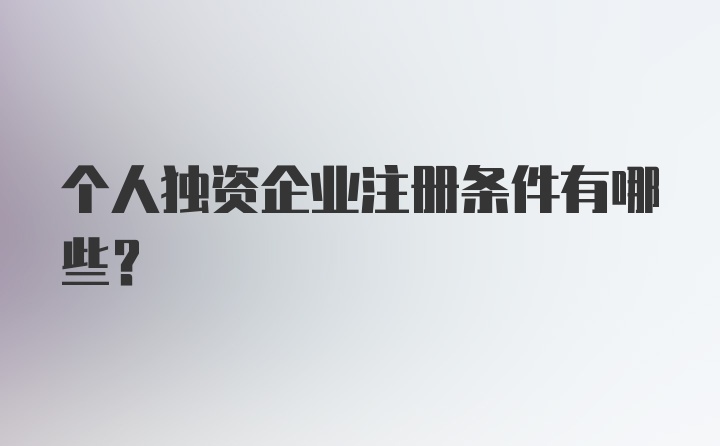 个人独资企业注册条件有哪些？